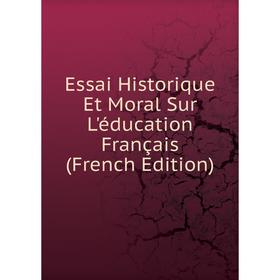 Essai Historique Et Moral Sur L'éducation Français (French Edition)